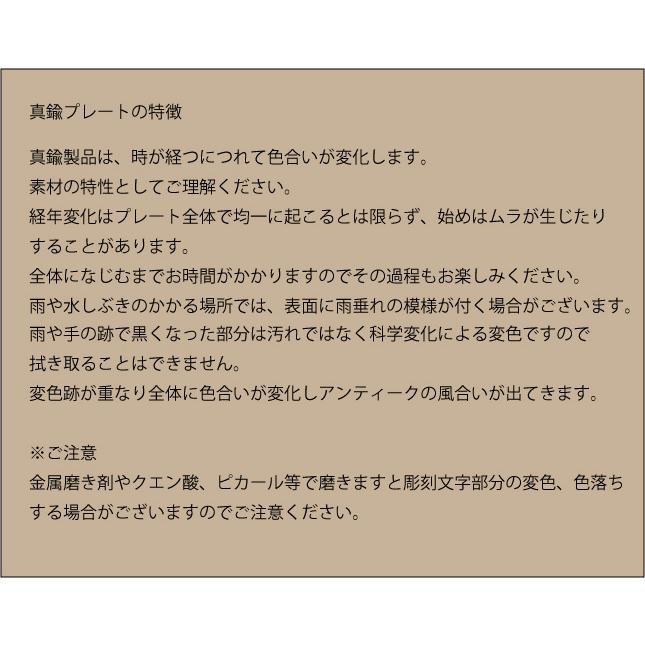 真鍮プレートの特徴

真鍮製品は、時が経つにつれて色合いが変化します。
素材の特性としてご理解ください。
経年変化はプレート全体で均一に起こるとは限らず、始めはムラが生じたりすることがあります。
全体になじむまでお時間がかかりますのでその過程もお楽しみください。
雨や水しぶきのかかる場所では、表面に雨垂れの模様が付く場合がございます。
雨や手の跡で黒くなった部分は汚れではなく科学変化による変色ですので拭き取ることはできません。
変色跡が重なり全体に色合いが変化しアンティークの風合いが出てきます。

※ご注意
金属磨き剤やクエン酸、ピカール等で磨きますと彫刻文字部分の変色、色落ちする場合がございますのでご注意ください。